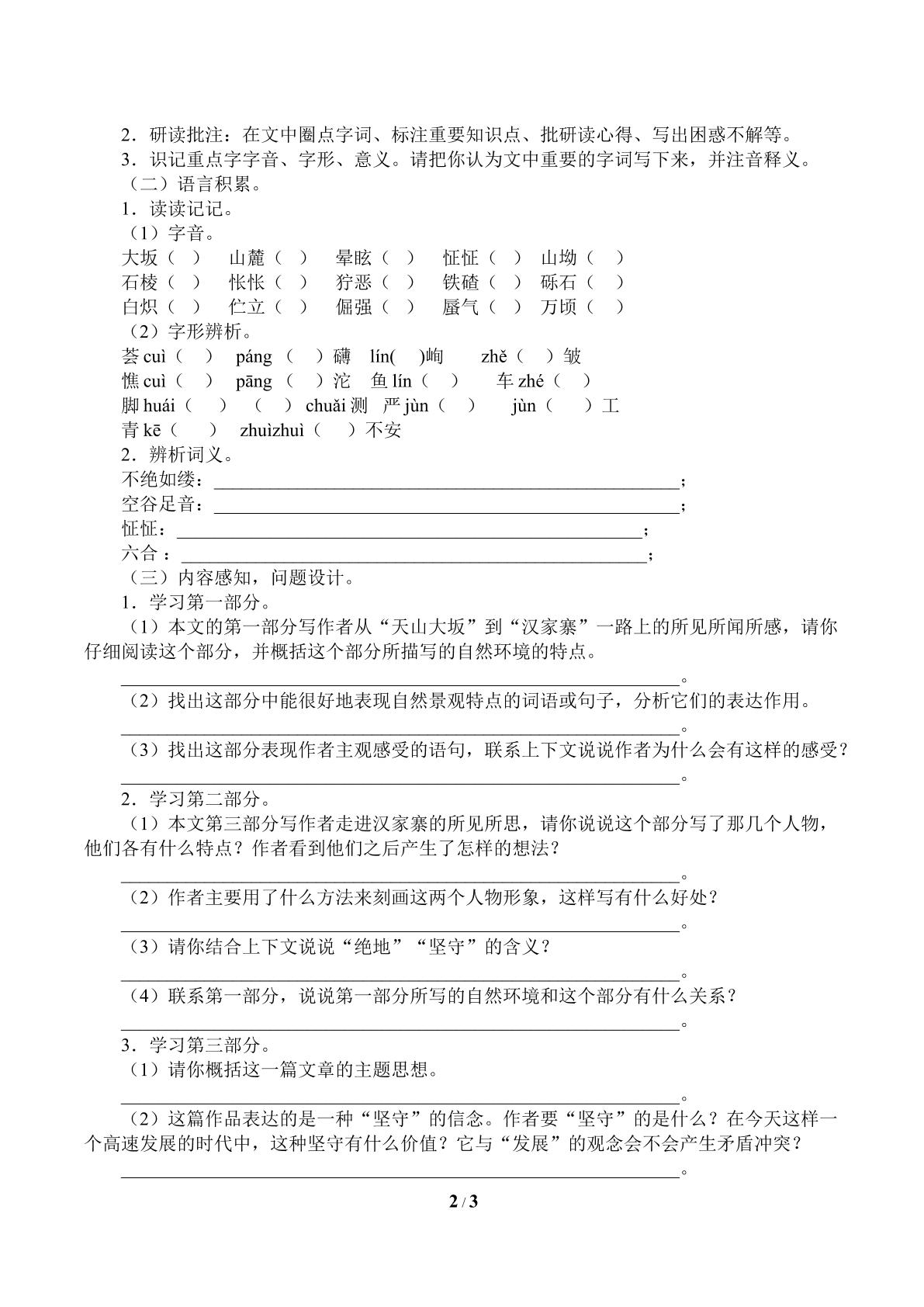 2．研读批注：在文中圈点字词、标注重要知识点、批研读心得、写出困惑不解等。

3．识记重点字字音、字形、意义。请把你认为文中重要的字词写下来，并注音释义。

（二）语言积累。

1．读读记记。

（1）字音。

大坂（ ） 山麓（ ） 晕眩（ ） 怔怔（ ） 山坳（ ）

石棱（ ） 怅怅（ ） 狞恶（ ） 铁碴（ ） 砾石（ ）

白炽（ ） 伫立（ ） 倔强（ ） 蜃气（ ） 万顷（ ）

（2）字形辨析。

荟cuì（ ） páng（ ）礴 lín( )峋 zhě（ ）皱

憔cuì（ ） pāng（ ）沱 鱼lín（ ） 车zhé（ ）

脚huái（ ） （ ）chuǎi测 严jùn（ ） jùn（ ）工

青kē（ ） zhuìzhuì（ ）不安

2．辨析词义。

不绝如缕：____；

空谷足音：____；

怔怔：____；

六合：____；

（三）内容感知，问题设计。

1．学习第一部分。

（1）本文的第一部分写作者从“天山大坂”到“汉家寨”一路上的所见所闻所感，请你仔细阅读这个部分，并概括这个部分所描写的自然环境的特点。

____。

（2）找出这部分中能很好地表现自然景观特点的词语或句子，分析它们的表达作用。

____。

（3）找出这部分表现作者主观感受的语句，联系上下文说说作者为什么会有这样的感受？

____。

2．学习第二部分。

（1）本文第三部分写作者走进汉家寨的所见所思，请你说说这个部分写了那几个人物，他们各有什么特点？作者看到他们之后产生了怎样的想法？

____。

（2）作者主要用了什么方法来刻画这两个人物形象，这样写有什么好处？

____。

（3）请你结合上下文说说“绝地”“坚守”的含义？

____。

（4）联系第一部分，说说第一部分所写的自然环境和这个部分有什么关系？

____。

3．学习第三部分。

（1）请你概括这一篇文章的主题思想。

____。

（2）这篇作品表达的是一种“坚守”的信念。作者要“坚守”的是什么？在今天这样一个高速发展的时代中，这种坚守有什么价值？它与“发展”的观念会不会产生矛盾冲突？

____。

2 / 3